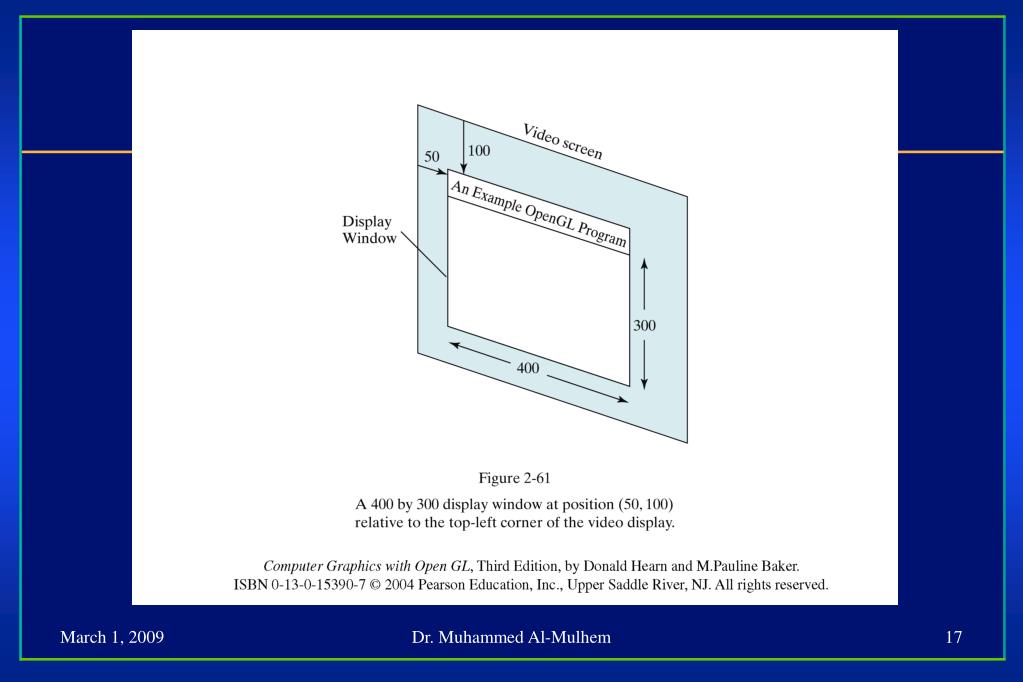 Video screen

50

100

An Example OpenGL Program

Display Window

300

400

Figure 2-61

A 400 by 300 display window at position (50, 100) relative to the top-left corner of the video display.

Computer Graphics with Open GL, Third Edition, by Donald Hearn and M.Pauline Baker.
ISBN 0-13-0-15390-7 © 2004 Pearson Education, Inc., Upper Saddle River, NJ. All rights reserved.

March 1, 2009

Dr. Muhammed Al-Mulhem

17